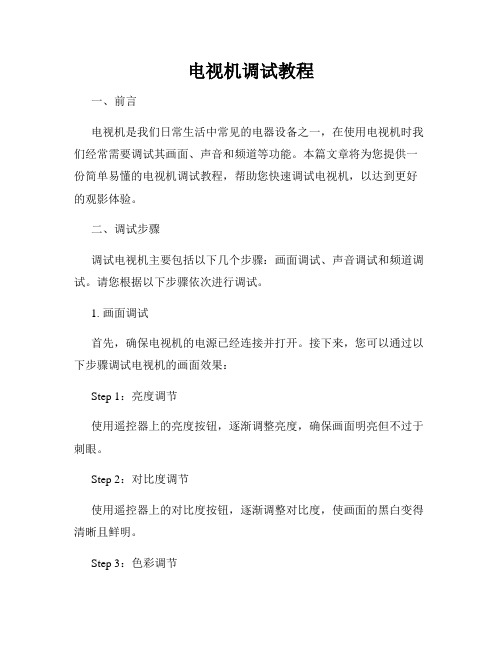 电视机调试教程

一、前言

电视机是我们日常生活中常见的电器设备之一，在使用电视机时我们经常需要调试其画面、声音和频道等功能。本篇文章将为您提供一份简单易懂的电视机调试教程，帮助您快速调试电视机，以达到更好的观影体验。

二、调试步骤

调试电视机主要包括以下几个步骤：画面调试、声音调试和频道调试。请您根据以下步骤依次进行调试。

1. 画面调试

首先，确保电视机的电源已经连接并打开。接下来，您可以通过以下步骤调试电视机的画面效果：

Step 1：亮度调节

使用遥控器上的亮度按钮，逐渐调整亮度，确保画面明亮但不过于刺眼。

Step 2：对比度调节

使用遥控器上的对比度按钮，逐渐调整对比度，使画面的黑白变得清晰且鲜明。

Step 3：色彩调节